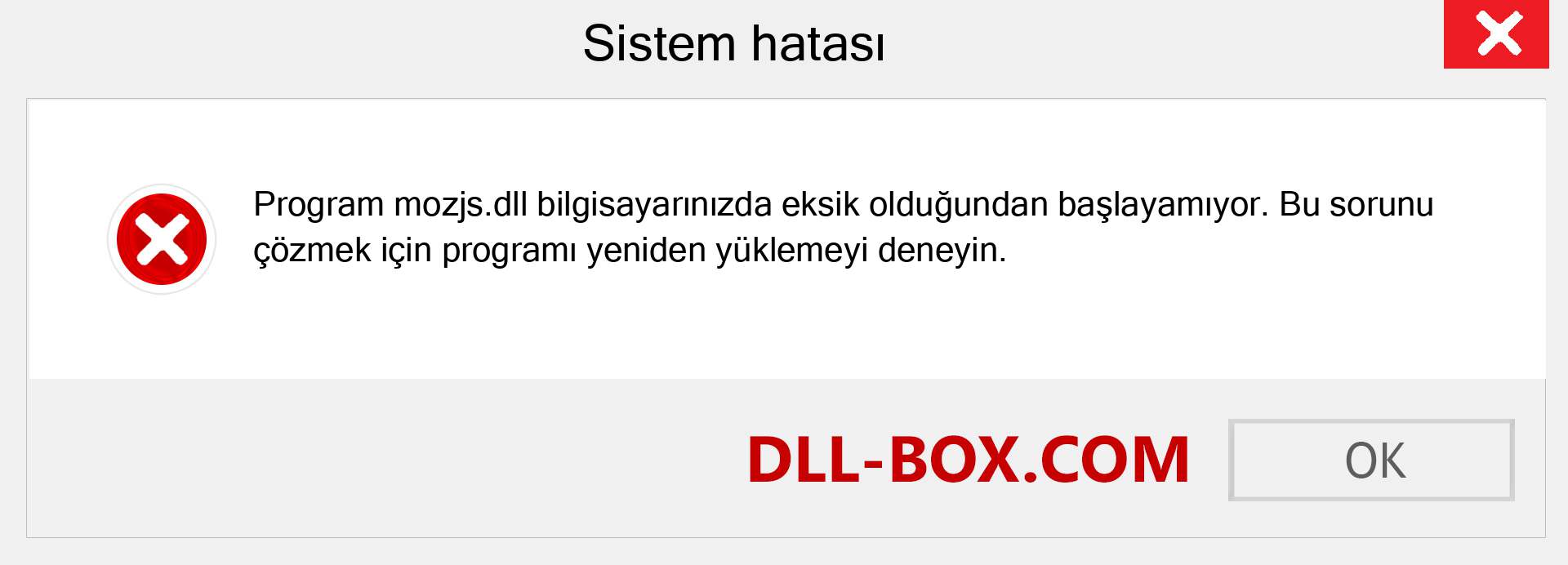 Sistem hatası

Program mozjs.dll bilgisayarınızda eksik olduğundan başlayamıyor. Bu sorunu çözmek için programı yeniden yüklemeyi deneyin.

DLL-BOX.COM

OK